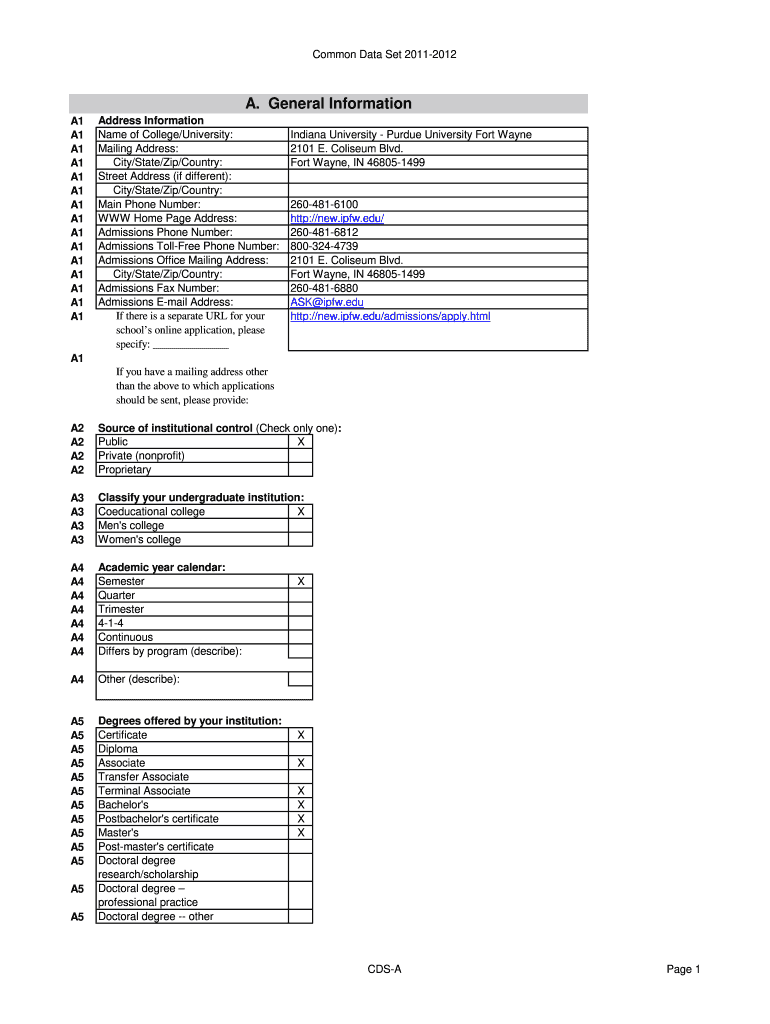 Common Data Set 2011-2012

A. General Information

| | | |
|---|---|---|
| A1 | Address Information | |
| A1 | Name of College/University: | Indiana University - Purdue University Fort Wayne |
| A1 | Mailing Address: | 2101 E. Coliseum Blvd. |
| A1 | City/State/Zip/Country: | Fort Wayne, IN 46805-1499 |
| A1 | Street Address (if different): | |
| A1 | City/State/Zip/Country: | |
| A1 | Main Phone Number: | 260-481-6100 |
| A1 | WWW Home Page Address: | http://new.ipfw.edu/ |
| A1 | Admissions Phone Number: | 260-481-6812 |
| A1 | Admissions Toll-Free Phone Number: | 800-324-4739 |
| A1 | Admissions Office Mailing Address: | 2101 E. Coliseum Blvd. |
| A1 | City/State/Zip/Country: | Fort Wayne, IN 46805-1499 |
| A1 | Admissions Fax Number: | 260-481-6880 |
| A1 | Admissions E-mail Address: | ASK@ipfw.edu |
| A1 | If there is a separate URL for your school's online application, please specify: ______________ | http://new.ipfw.edu/admissions/apply.html |
| A1 | If you have a mailing address other than the above to which applications should be sent, please provide: | |

| | | |
|---|---|---|
| A2 | Source of institutional control (Check only one): | |
| A2 | Public | X |
| A2 | Private (nonprofit) | |
| A2 | Proprietary | |

| | | |
|---|---|---|
| A3 | Classify your undergraduate institution: | |
| A3 | Coeducational college | X |
| A3 | Men's college | |
| A3 | Women's college | |

| | | |
|---|---|---|
| A4 | Academic year calendar: | |
| A4 | Semester | X |
| A4 | Quarter | |
| A4 | Trimester | |
| A4 | 4-1-4 | |
| A4 | Continuous | |
| A4 | Differs by program (describe): | |
| A4 | Other (describe): | |

| | | |
|---|---|---|
| A5 | Degrees offered by your institution: | |
| A5 | Certificate | X |
| A5 | Diploma | |
| A5 | Associate | X |
| A5 | Transfer Associate | |
| A5 | Terminal Associate | X |
| A5 | Bachelor's | X |
| A5 | Postbachelor's certificate | X |
| A5 | Master's | X |
| A5 | Post-master's certificate | |
| A5 | Doctoral degree research/scholarship | |
| A5 | Doctoral degree – professional practice | |
| A5 | Doctoral degree -- other | |

CDS-A

Page 1